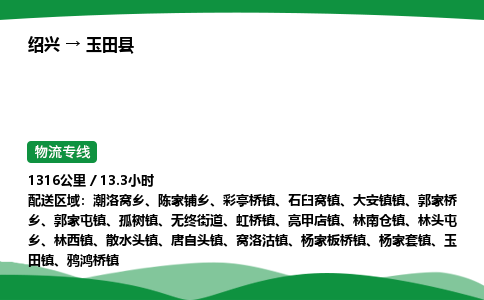 绍兴 → 玉田县

物流专线

1316公里 / 13.3小时

配送区域：潮洛窝乡、陈家铺乡、彩亭桥镇、石臼窝镇、大安镇镇、郭家桥乡、郭家屯镇、孤树镇、无终街道、虹桥镇、亮甲店镇、林南仓镇、林头屯乡、林西镇、散水头镇、唐自头镇、窝洛沽镇、杨家板桥镇、杨家套镇、玉田镇、鸦鸿桥镇